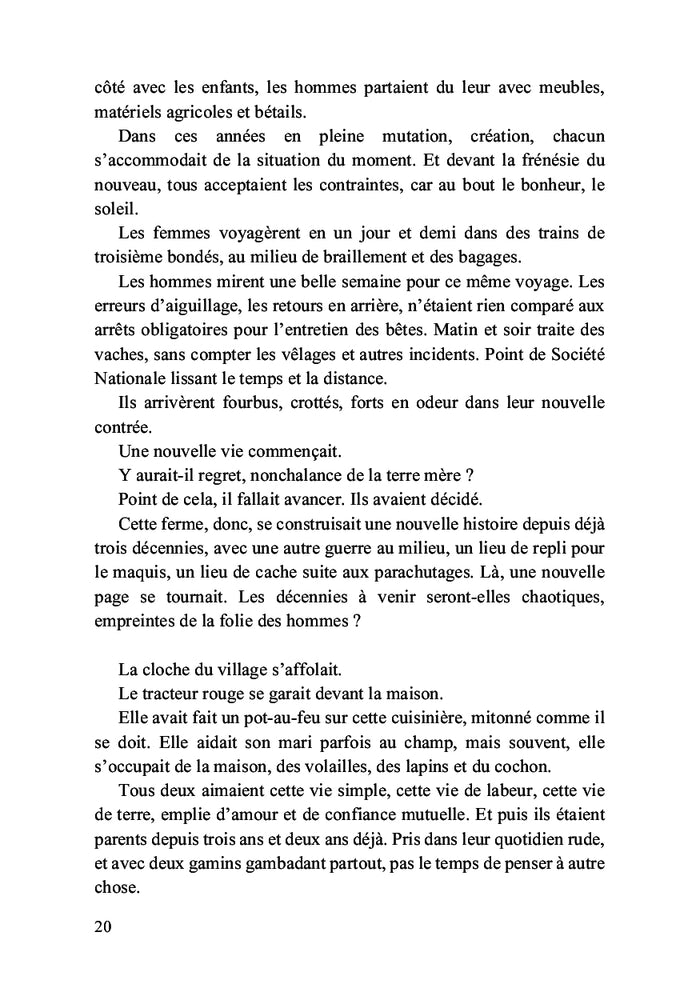 côté avec les enfants, les hommes partaient du leur avec meubles, matériels agricoles et bétails.

Dans ces années en pleine mutation, création, chacun s'accommodait de la situation du moment. Et devant la frénésie du nouveau, tous acceptaient les contraintes, car au bout le bonheur, le soleil.

Les femmes voyagèrent en un jour et demi dans des trains de troisième bondés, au milieu de braillement et des bagages.

Les hommes mirent une belle semaine pour ce même voyage. Les erreurs d'aiguillage, les retours en arrière, n'étaient rien comparé aux arrêts obligatoires pour l'entretien des bêtes. Matin et soir traite des vaches, sans compter les vêlages et autres incidents. Point de Société Nationale lissant le temps et la distance.

Ils arrivèrent fourbus, crottés, forts en odeur dans leur nouvelle contrée.

Une nouvelle vie commençait.

Y aurait-il regret, nonchalance de la terre mère ?

Point de cela, il fallait avancer. Ils avaient décidé.

Cette ferme, donc, se construisait une nouvelle histoire depuis déjà trois décennies, avec une autre guerre au milieu, un lieu de repli pour le maquis, un lieu de cache suite aux parachutages. Là, une nouvelle page se tournait. Les décennies à venir seront-elles chaotiques, empreintes de la folie des hommes ?

La cloche du village s'affolait.

Le tracteur rouge se garait devant la maison.

Elle avait fait un pot-au-feu sur cette cuisinière, mitonné comme il se doit. Elle aidait son mari parfois au champ, mais souvent, elle s'occupait de la maison, des volailles, des lapins et du cochon.

Tous deux aimaient cette vie simple, cette vie de labeur, cette vie de terre, emplie d'amour et de confiance mutuelle. Et puis ils étaient parents depuis trois ans et deux ans déjà. Pris dans leur quotidien rude, et avec deux gamins gambadant partout, pas le temps de penser à autre chose.

20